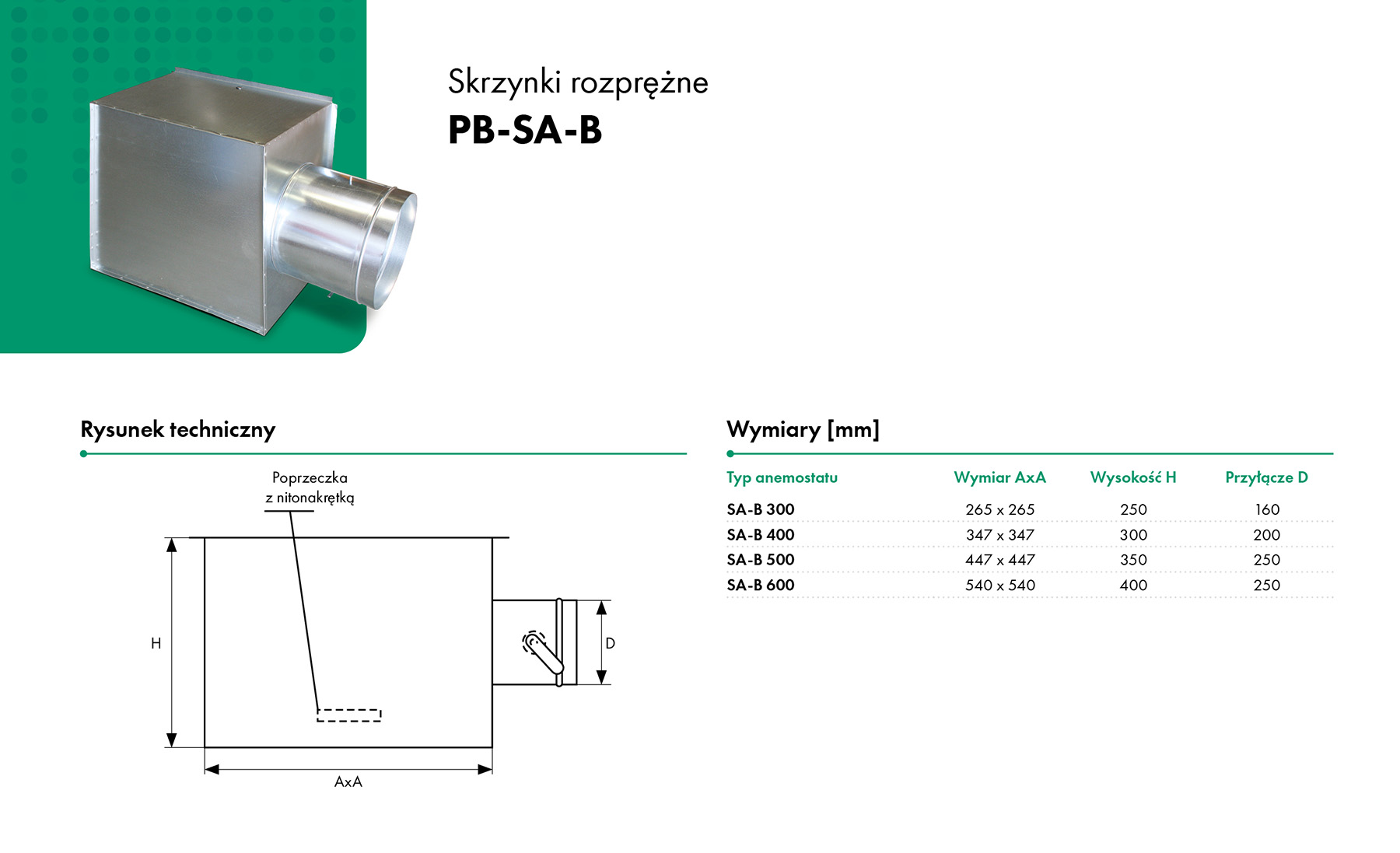 Skrzynki rozprężne
PB-SA-B

Rysunek techniczny

Poprzeczka z nitonakrętką

H

D

AxA

Wymiary [mm]

| Typ anemostatu | Wymiar AxA | Wysokość H | Przyłącze D |
|---|---|---|---|
| SA-B 300 | 265 x 265 | 250 | 160 |
| SA-B 400 | 347 x 347 | 300 | 200 |
| SA-B 500 | 447 x 447 | 350 | 250 |
| SA-B 600 | 540 x 540 | 400 | 250 |